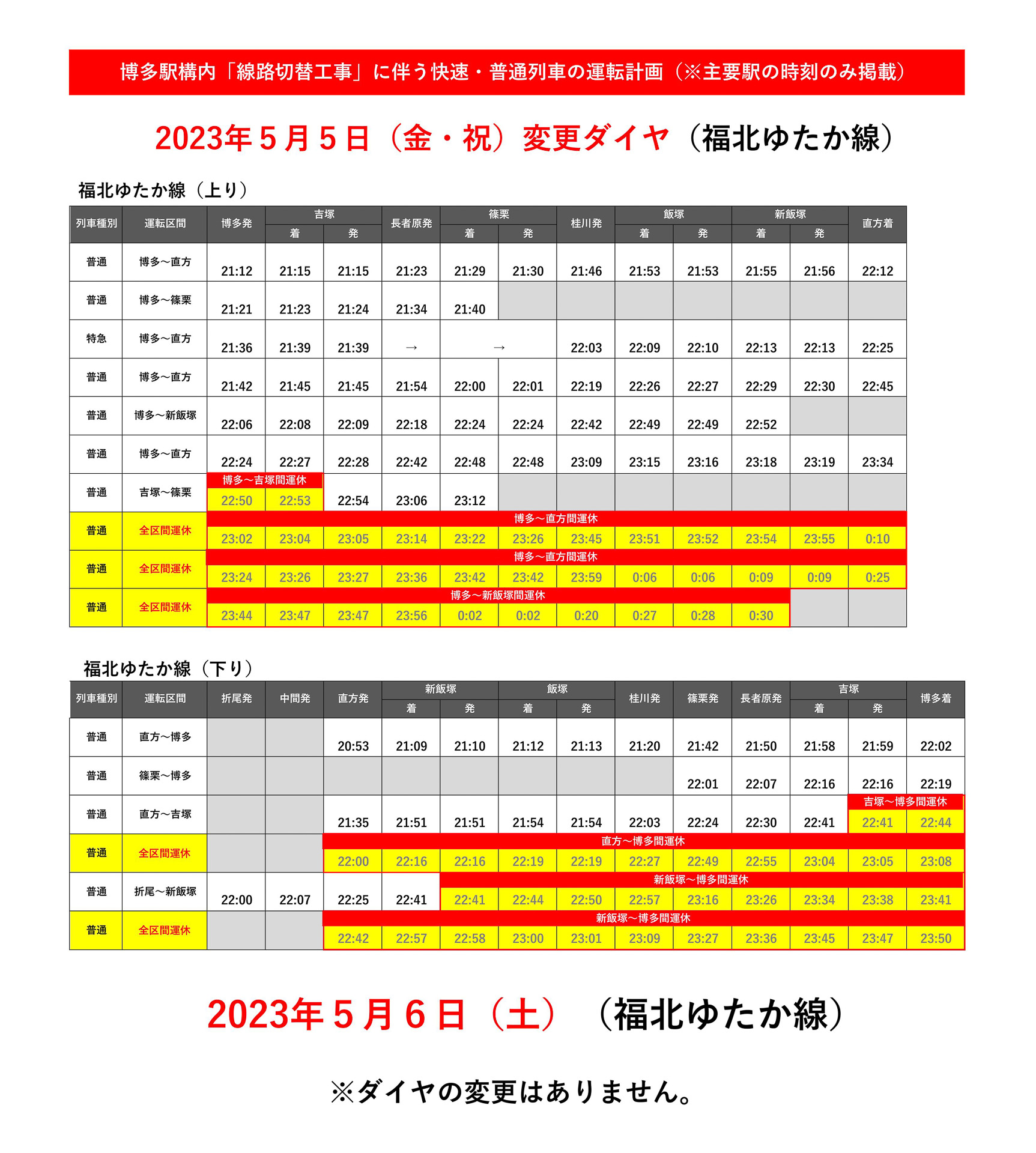 博多駅構内「線路切替工事」に伴う快速・普通列車の運転計画（※主要駅の時刻のみ掲載）

2023年５月５日（金・祝）変更ダイヤ（福北ゆたか線）

福北ゆたか線（上り）

| 列車種別 | 運転区間 | 博多発 | 吉塚 着 | 吉塚 発 | 長者原発 | 篠栗 着 | 篠栗 発 | 桂川発 | 飯塚 着 | 飯塚 発 | 新飯塚 着 | 新飯塚 発 | 直方着 |
|---|---|---|---|---|---|---|---|---|---|---|---|---|---|
| 普通 | 博多～直方 | 21:12 | 21:15 | 21:15 | 21:23 | 21:29 | 21:30 | 21:46 | 21:53 | 21:53 | 21:55 | 21:56 | 22:12 |
| 普通 | 博多～篠栗 | 21:21 | 21:23 | 21:24 | 21:34 | 21:40 | | | | | | | |
| 特急 | 博多～直方 | 21:36 | 21:39 | 21:39 | → | → | | 22:03 | 22:09 | 22:10 | 22:13 | 22:13 | 22:25 |
| 普通 | 博多～直方 | 21:42 | 21:45 | 21:45 | 21:54 | 22:00 | 22:01 | 22:19 | 22:26 | 22:27 | 22:29 | 22:30 | 22:45 |
| 普通 | 博多～新飯塚 | 22:06 | 22:08 | 22:09 | 22:18 | 22:24 | 22:24 | 22:42 | 22:49 | 22:49 | 22:52 | | |
| 普通 | 博多～直方 | 22:24 | 22:27 | 22:28 | 22:42 | 22:48 | 22:48 | 23:09 | 23:15 | 23:16 | 23:18 | 23:19 | 23:34 |
| 普通 | 吉塚～篠栗 | 博多～吉塚間運休 22:50 | 22:53 | 22:54 | 23:06 | 23:12 | | | | | | | |
| 普通 | 全区間運休 | 博多～直方間運休 23:02 | 23:04 | 23:05 | 23:14 | 23:22 | 23:26 | 23:45 | 23:51 | 23:52 | 23:54 | 23:55 | 0:10 |
| 普通 | 全区間運休 | 博多～直方間運休 23:24 | 23:26 | 23:27 | 23:36 | 23:42 | 23:42 | 23:59 | 0:06 | 0:06 | 0:09 | 0:09 | 0:25 |
| 普通 | 全区間運休 | 博多～新飯塚間運休 23:44 | 23:47 | 23:47 | 23:56 | 0:02 | 0:02 | 0:20 | 0:27 | 0:28 | 0:30 | | |

福北ゆたか線（下り）

| 列車種別 | 運転区間 | 折尾発 | 中間発 | 直方発 | 新飯塚 着 | 新飯塚 発 | 飯塚 着 | 飯塚 発 | 桂川発 | 篠栗発 | 長者原発 | 吉塚 着 | 吉塚 発 | 博多着 |
|---|---|---|---|---|---|---|---|---|---|---|---|---|---|---|
| 普通 | 直方～博多 | | | 20:53 | 21:09 | 21:10 | 21:12 | 21:13 | 21:20 | 21:42 | 21:50 | 21:58 | 21:59 | 22:02 |
| 普通 | 篠栗～博多 | | | | | | | | | 22:01 | 22:07 | 22:16 | 22:16 | 22:19 |
| 普通 | 直方～吉塚 | | | 21:35 | 21:51 | 21:51 | 21:54 | 21:54 | 22:03 | 22:24 | 22:30 | 22:41 | 吉塚～博多間運休 22:41 | 22:44 |
| 普通 | 全区間運休 | | | 直方～博多間運休 22:00 | 22:16 | 22:16 | 22:19 | 22:19 | 22:27 | 22:49 | 22:55 | 23:04 | 23:05 | 23:08 |
| 普通 | 折尾～新飯塚 | 22:00 | 22:07 | 22:25 | 22:41 | 新飯塚～博多間運休 22:41 | 22:44 | 22:50 | 22:57 | 23:16 | 23:26 | 23:34 | 23:38 | 23:41 |
| 普通 | 全区間運休 | | | 新飯塚～博多間運休 22:42 | 22:57 | 22:58 | 23:00 | 23:01 | 23:09 | 23:27 | 23:36 | 23:45 | 23:47 | 23:50 |

2023年５月６日（土）（福北ゆたか線）

※ダイヤの変更はありません。